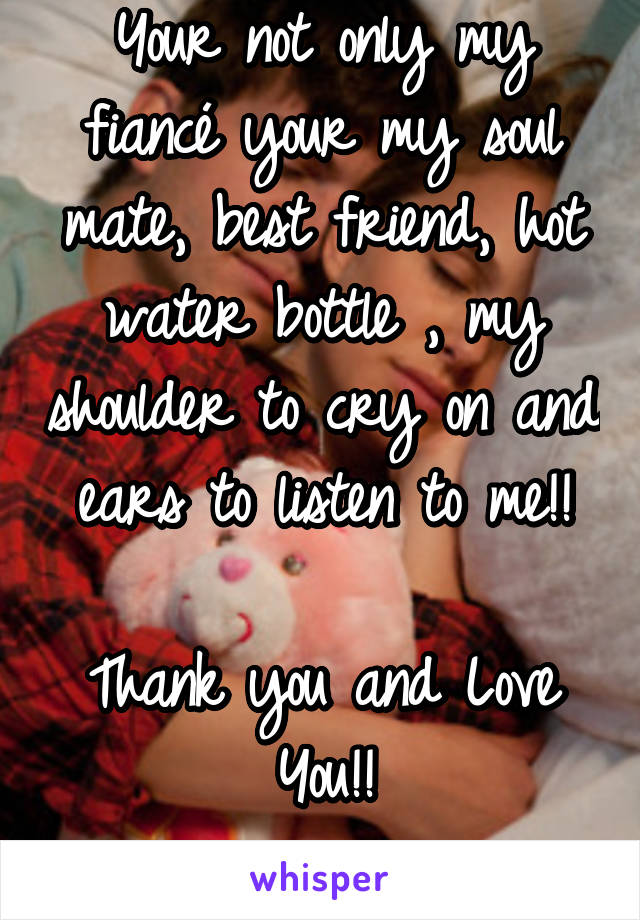 Your not only my fiancé your my soul mate, best friend, hot water bottle , my shoulder to cry on and ears to listen to me!!

Thank you and Love You!!

whisper